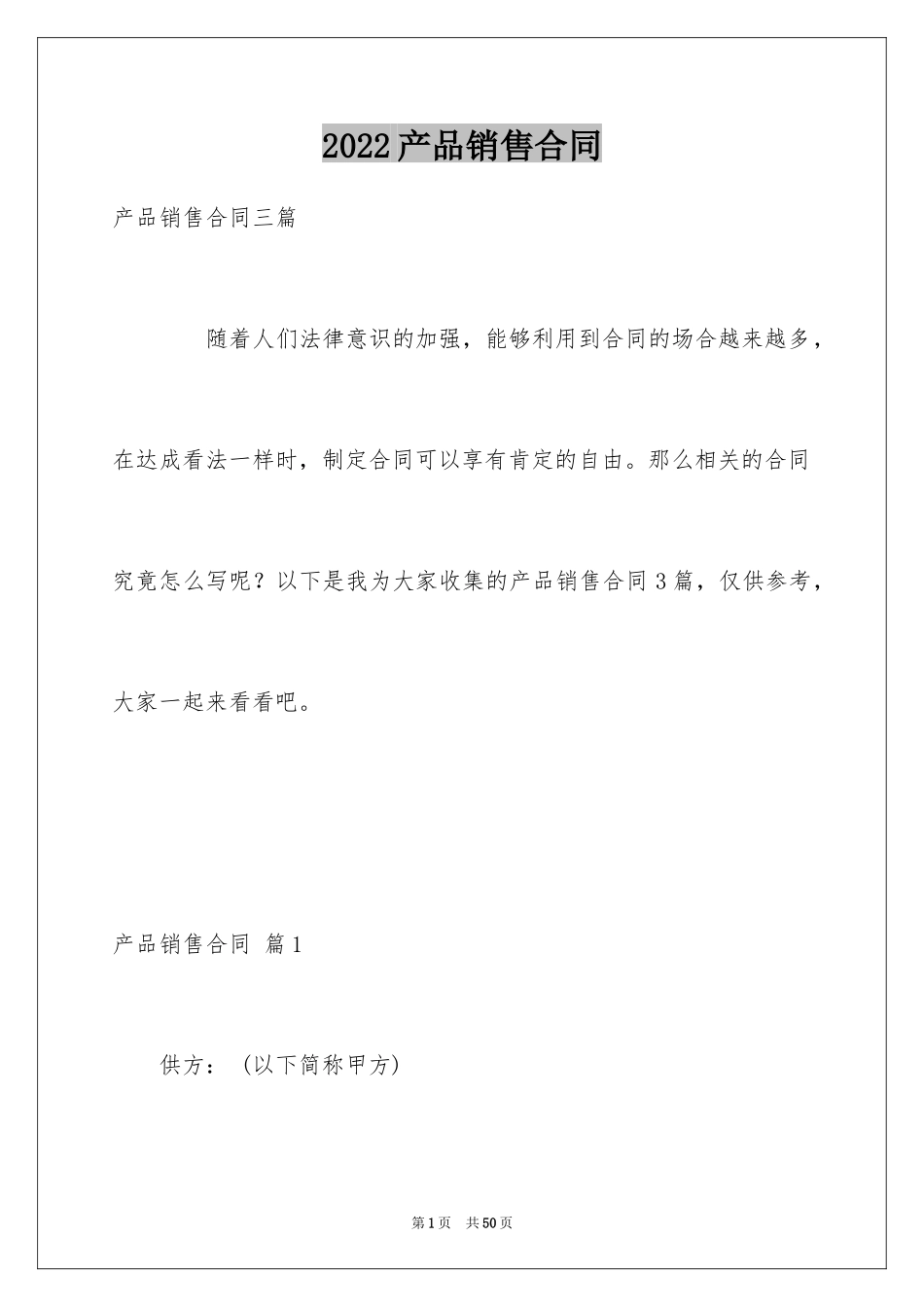 2022产品销售合同

产品销售合同三篇

随着人们法律意识的加强，能够利用到合同的场合越来越多，在达成看法一样时，制定合同可以享有肯定的自由。那么相关的合同究竟怎么写呢？以下是我为大家收集的产品销售合同3篇，仅供参考，大家一起来看看吧。

产品销售合同 篇1

供方：（以下简称甲方）

第1页 共50页